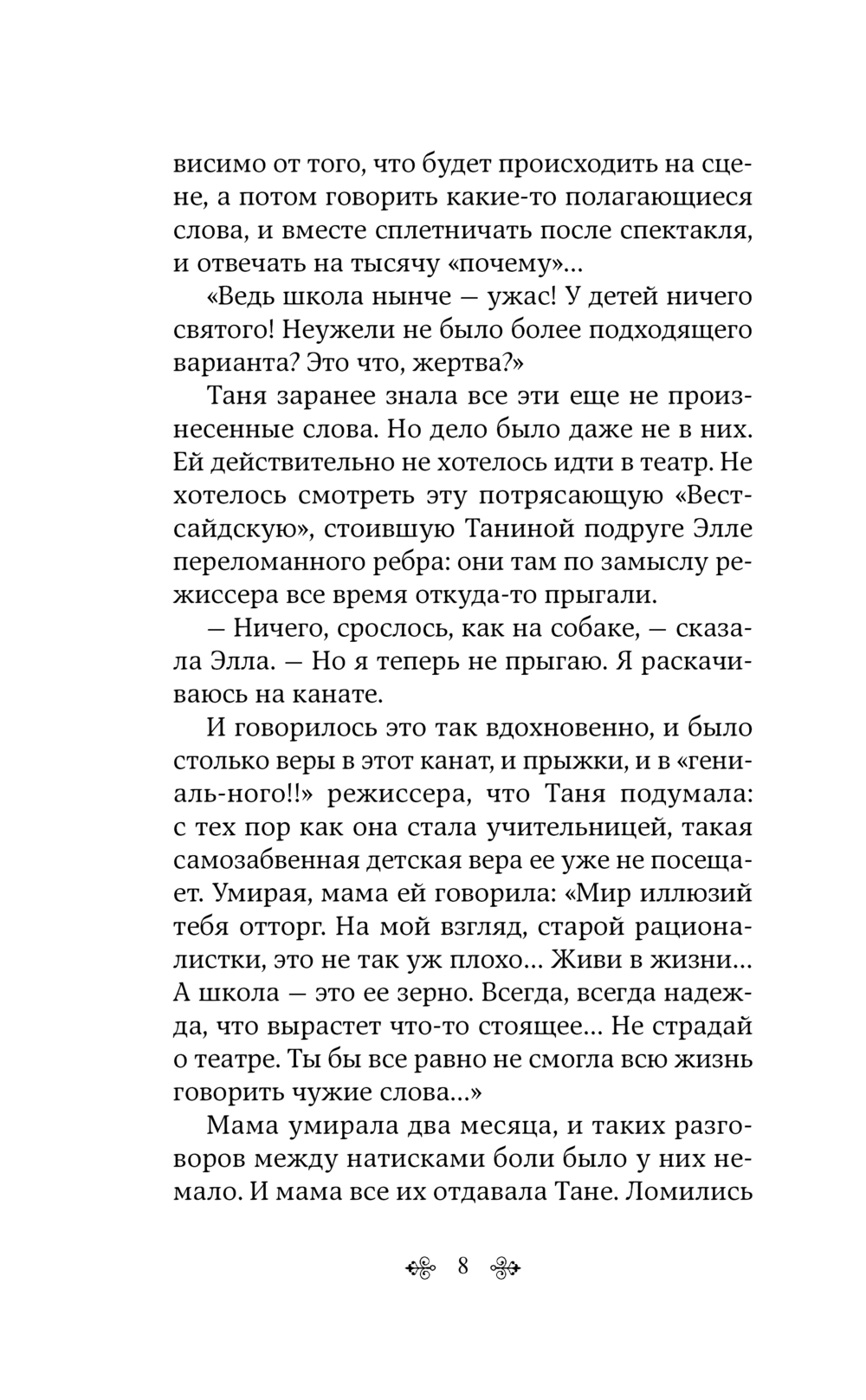 висимо от того, что будет происходить на сцене, а потом говорить какие-то полагающиеся слова, и вместе сплетничать после спектакля, и отвечать на тысячу «почему»...

«Ведь школа нынче — ужас! У детей ничего святого! Неужели не было более подходящего варианта? Это что, жертва?»

Таня заранее знала все эти еще не произнесенные слова. Но дело было даже не в них. Ей действительно не хотелось идти в театр. Не хотелось смотреть эту потрясающую «Вестсайдскую», стоившую Таниной подруге Элле переломанного ребра: они там по замыслу режиссера все время откуда-то прыгали.

— Ничего, срослось, как на собаке, — сказала Элла. — Но я теперь не прыгаю. Я раскачиваюсь на канате.

И говорилось это так вдохновенно, и было столько веры в этот канат, и прыжки, и в «гениаль-ного!!» режиссера, что Таня подумала: с тех пор как она стала учительницей, такая самозабвенная детская вера ее уже не посещает. Умирая, мама ей говорила: «Мир иллюзий тебя отторг. На мой взгляд, старой рационалистки, это не так уж плохо... Живи в жизни... А школа — это ее зерно. Всегда, всегда надежда, что вырастет что-то стоящее... Не страдай о театре. Ты бы все равно не смогла всю жизнь говорить чужие слова...»

Мама умирала два месяца, и таких разговоров между натисками боли было у них немало. И мама все их отдавала Тане. Ломились

8